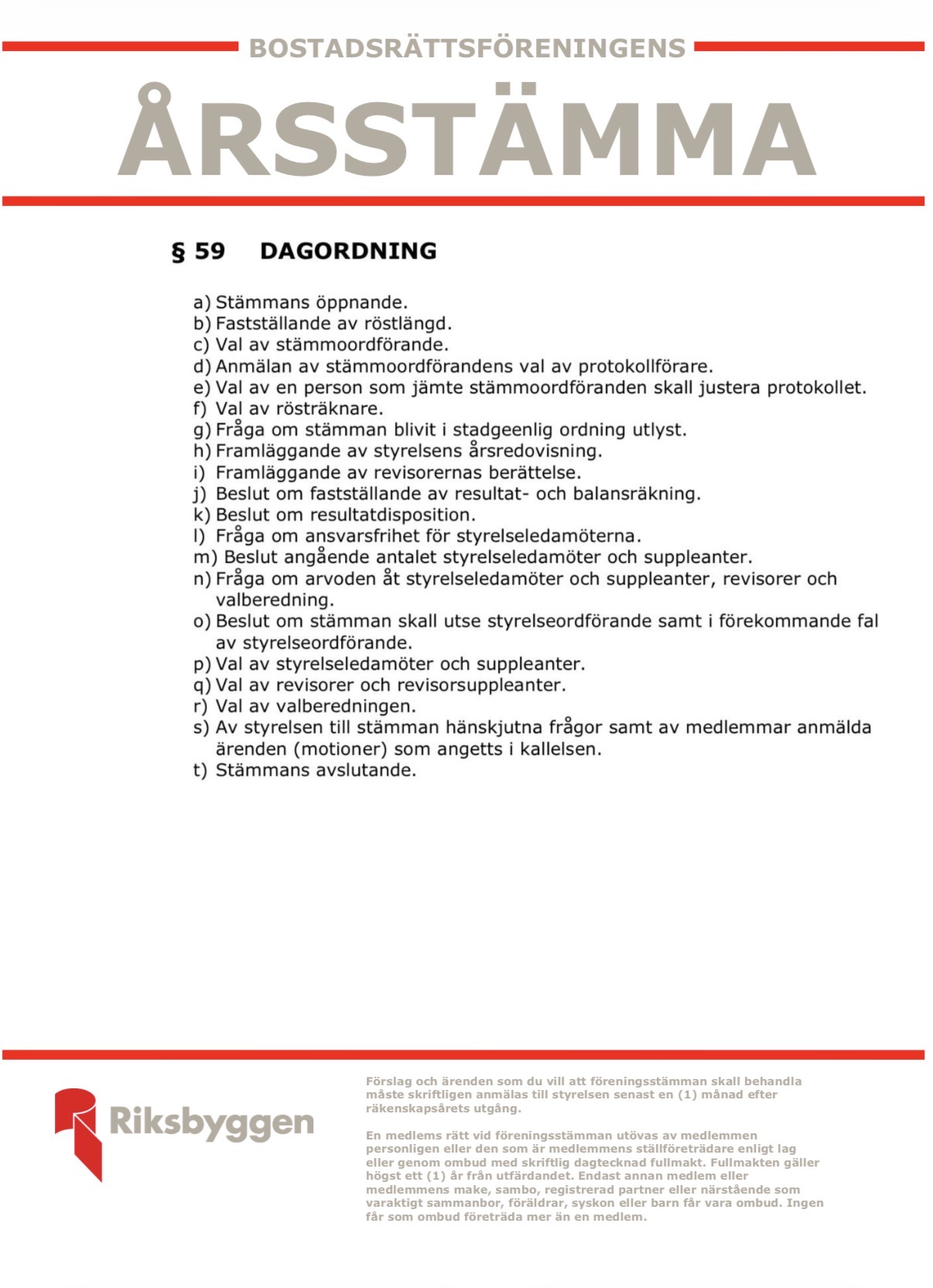 BOSTADSRÄTTSFÖRENINGENS

ÅRSSTÄMMA

§ 59 DAGORDNING

a) Stämmans öppnande.
b) Fastställande av röstlängd.
c) Val av stämmoordförande.
d) Anmälan av stämmoordförandens val av protokollförare.
e) Val av en person som jämte stämmoordföranden skall justera protokollet.
f) Val av rösträknare.
g) Fråga om stämman blivit i stadgeenlig ordning utlyst.
h) Framläggande av styrelsens årsredovisning.
i) Framläggande av revisorernas berättelse.
j) Beslut om fastställande av resultat- och balansräkning.
k) Beslut om resultatdisposition.
l) Fråga om ansvarsfrihet för styrelseledamöterna.
m) Beslut angående antalet styrelseledamöter och suppleanter.
n) Fråga om arvoden åt styrelseledamöter och suppleanter, revisorer och valberedning.
o) Beslut om stämman skall utse styrelseordförande samt i förekommande fal av styrelseordförande.
p) Val av styrelseledamöter och suppleanter.
q) Val av revisorer och revisorsuppleanter.
r) Val av valberedningen.
s) Av styrelsen till stämman hänskjutna frågor samt av medlemmar anmälda ärenden (motioner) som angetts i kallelsen.
t) Stämmans avslutande.

Riksbyggen

Förslag och ärenden som du vill att föreningsstämman skall behandla måste skriftligen anmälas till styrelsen senast en (1) månad efter räkenskapsårets utgång.

En medlems rätt vid föreningsstämman utövas av medlemmen personligen eller den som är medlemmens ställföreträdare enligt lag eller genom ombud med skriftlig dagtecknad fullmakt. Fullmakten gäller högst ett (1) år från utfärdandet. Endast annan medlem eller medlemmens make, sambo, registrerad partner eller närstående som varaktigt sammanbor, föräldrar, syskon eller barn får vara ombud. Ingen får som ombud företräda mer än en medlem.